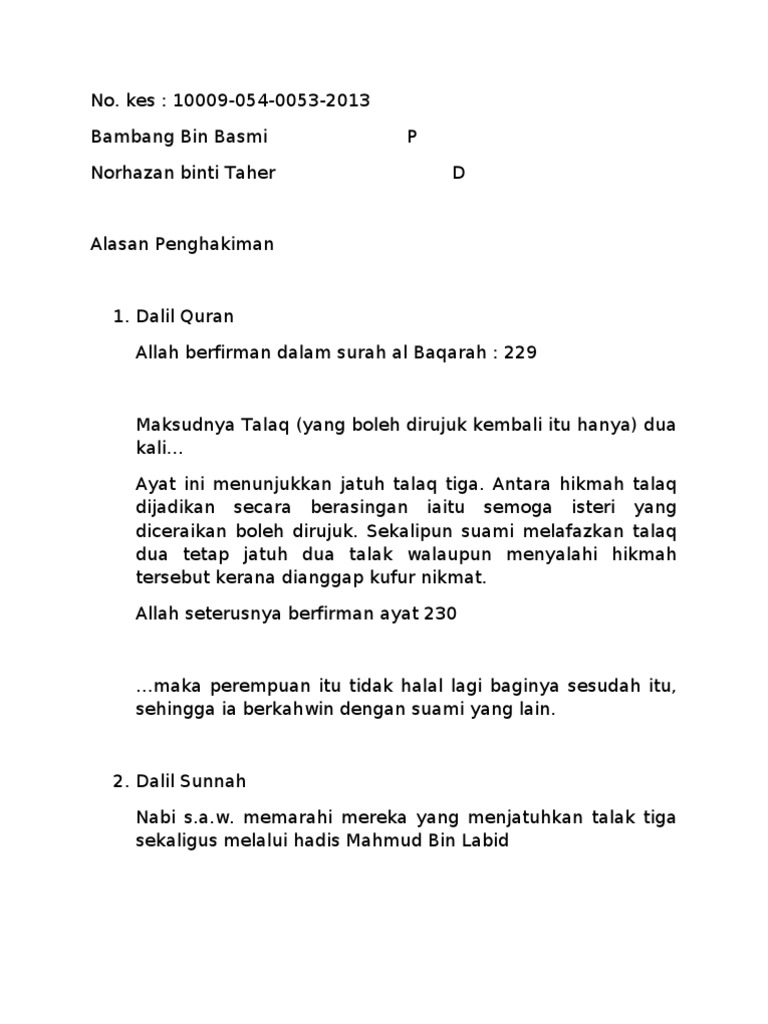 No. kes : 10009-054-0053-2013

Bambang Bin Basmi P

Norhazan binti Taher D

Alasan Penghakiman

1. Dalil Quran

Allah berfirman dalam surah al Baqarah : 229

Maksudnya Talaq (yang boleh dirujuk kembali itu hanya) dua kali...

Ayat ini menunjukkan jatuh talaq tiga. Antara hikmah talaq dijadikan secara berasingan iaitu semoga isteri yang diceraikan boleh dirujuk. Sekalipun suami melafazkan talaq dua tetap jatuh dua talak walaupun menyalahi hikmah tersebut kerana dianggap kufur nikmat.

Allah seterusnya berfirman ayat 230

...maka perempuan itu tidak halal lagi baginya sesudah itu, sehingga ia berkahwin dengan suami yang lain.

2. Dalil Sunnah

Nabi s.a.w. memarahi mereka yang menjatuhkan talak tiga sekaligus melalui hadis Mahmud Bin Labid